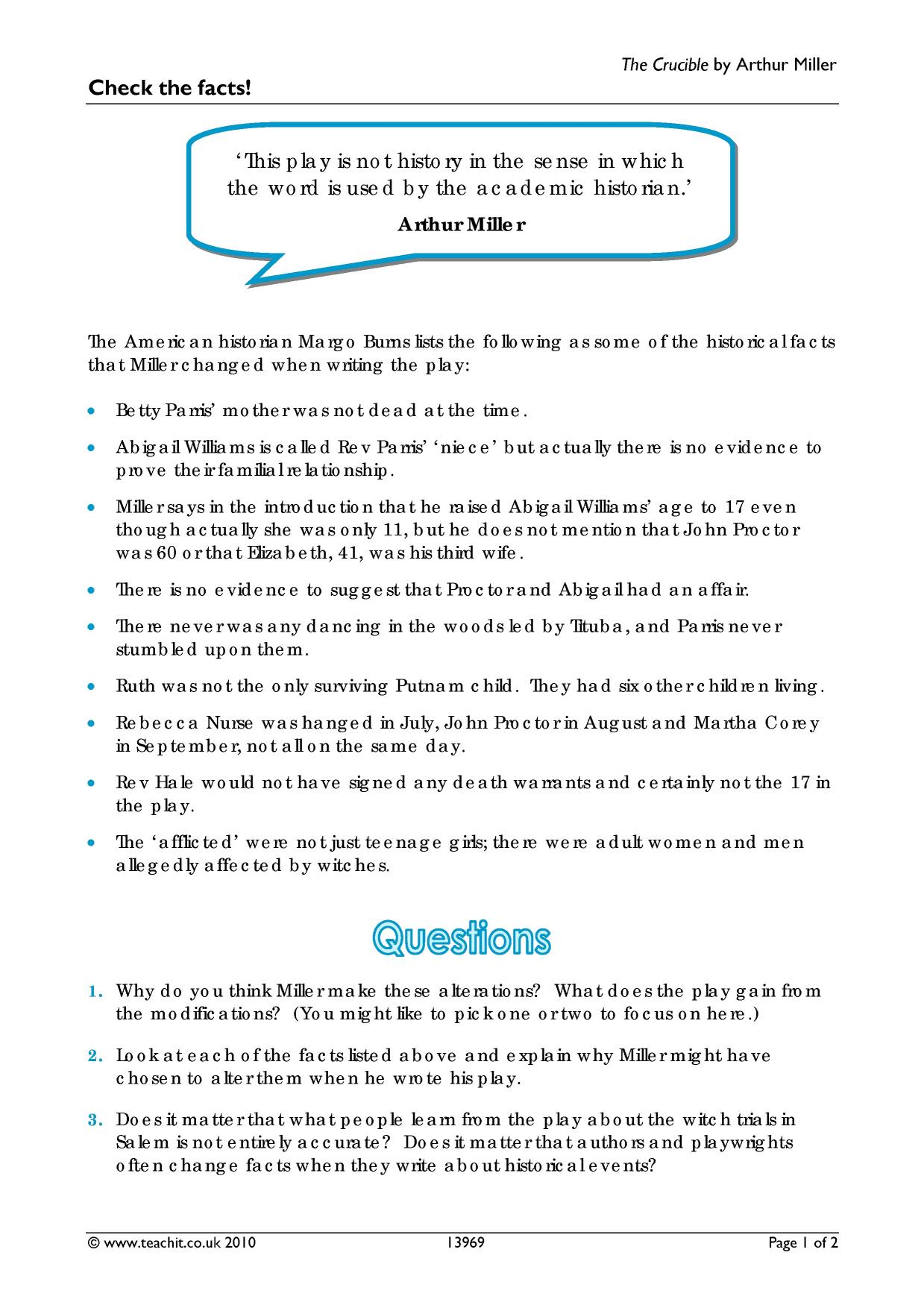 The Crucible by Arthur Miller

Check the facts!

'This play is not history in the sense in which the word is used by the academic historian.'

Arthur Miller

The American historian Margo Burns lists the following as some of the historical facts that Miller changed when writing the play:

• Betty Parris' mother was not dead at the time.

• Abigail Williams is called Rev Parris' 'niece' but actually there is no evidence to prove their familial relationship.

• Miller says in the introduction that he raised Abigail Williams' age to 17 even though actually she was only 11, but he does not mention that John Proctor was 60 or that Elizabeth, 41, was his third wife.

• There is no evidence to suggest that Proctor and Abigail had an affair.

• There never was any dancing in the woods led by Tituba, and Parris never stumbled upon them.

• Ruth was not the only surviving Putnam child. They had six other children living.

• Rebecca Nurse was hanged in July, John Proctor in August and Martha Corey in September, not all on the same day.

• Rev Hale would not have signed any death warrants and certainly not the 17 in the play.

• The 'afflicted' were not just teenage girls; there were adult women and men allegedly affected by witches.

Questions

1. Why do you think Miller make these alterations? What does the play gain from the modifications? (You might like to pick one or two to focus on here.)

2. Look at each of the facts listed above and explain why Miller might have chosen to alter them when he wrote his play.

3. Does it matter that what people learn from the play about the witch trials in Salem is not entirely accurate? Does it matter that authors and playwrights often change facts when they write about historical events?

© www.teachit.co.uk 2010 13969 Page 1 of 2